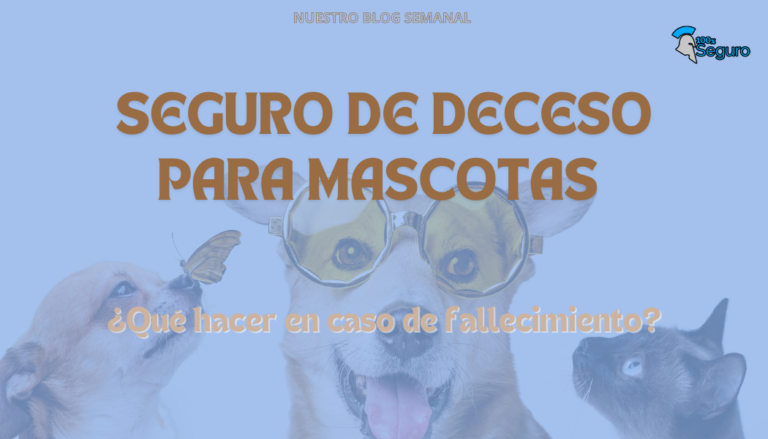 NUESTRO BLOG SEMANAL

100x Seguro

SEGURO DE DECESO PARA MASCOTAS

¿Qué hacer en caso de fallecimiento?